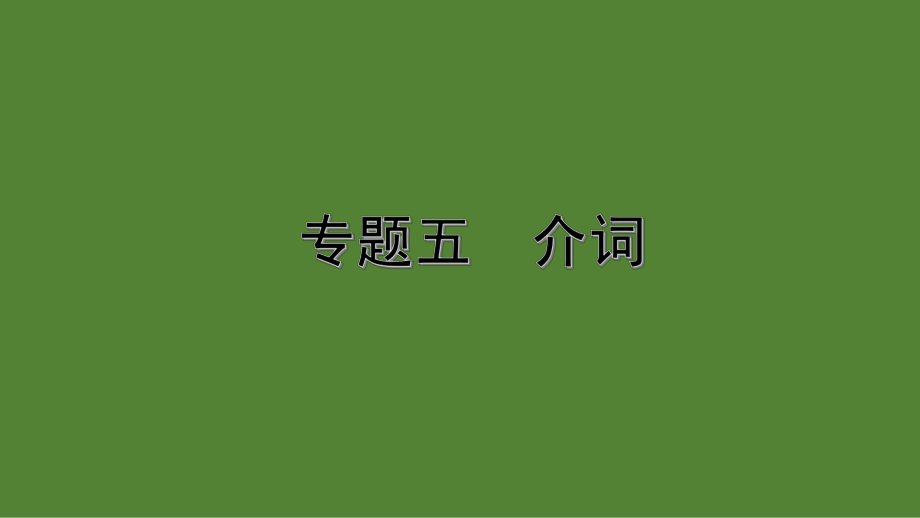 专题五　介词